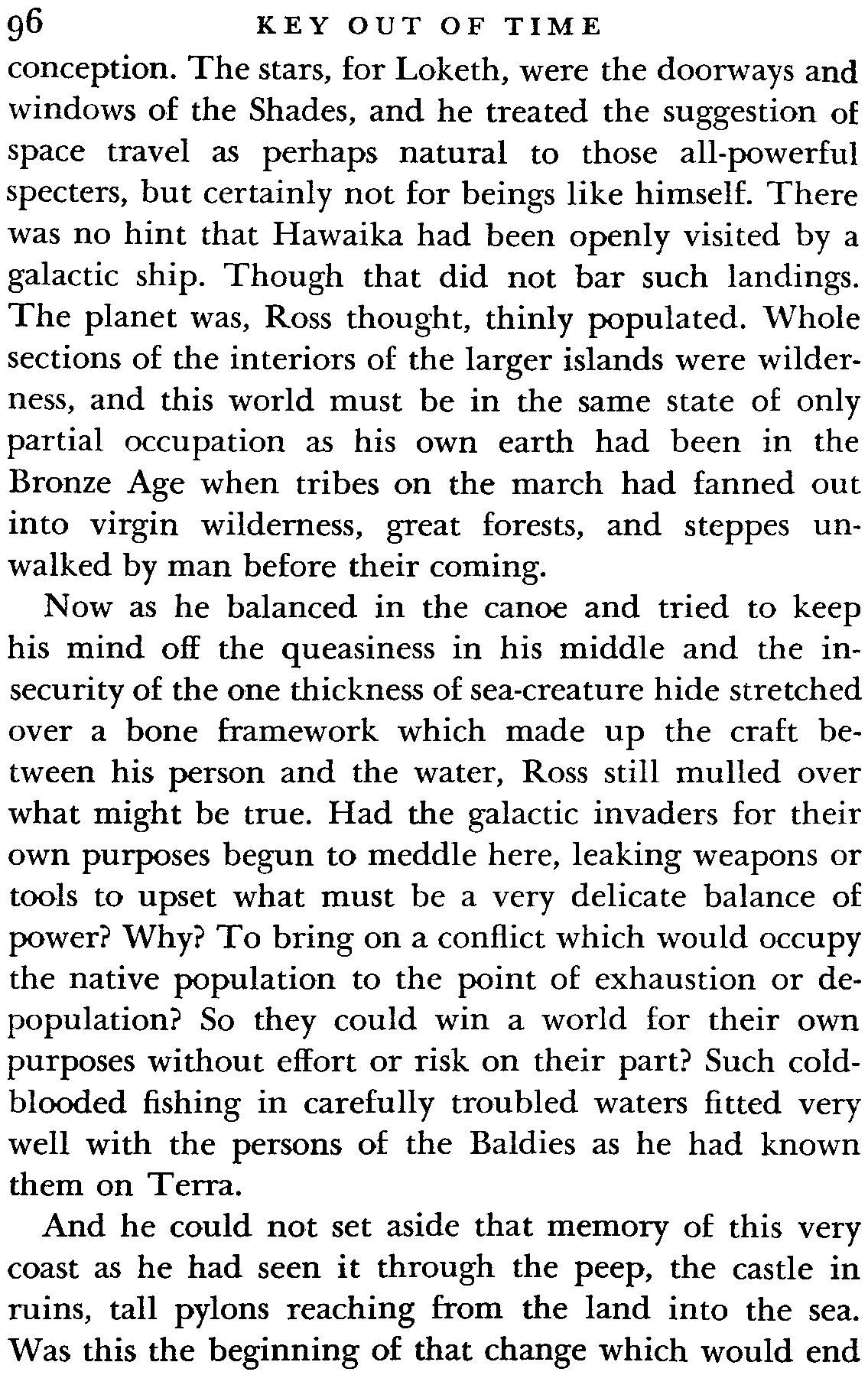 96 KEY OUT OF TIME

conception. The stars, for Loketh, were the doorways and windows of the Shades, and he treated the suggestion of space travel as perhaps natural to those all-powerful specters, but certainly not for beings like himself. There was no hint that Hawaika had been openly visited by a galactic ship. Though that did not bar such landings. The planet was, Ross thought, thinly populated. Whole sections of the interiors of the larger islands were wilderness, and this world must be in the same state of only partial occupation as his own earth had been in the Bronze Age when tribes on the march had fanned out into virgin wilderness, great forests, and steppes unwalked by man before their coming.

Now as he balanced in the canoe and tried to keep his mind off the queasiness in his middle and the insecurity of the one thickness of sea-creature hide stretched over a bone framework which made up the craft between his person and the water, Ross still mulled over what might be true. Had the galactic invaders for their own purposes begun to meddle here, leaking weapons or tools to upset what must be a very delicate balance of power? Why? To bring on a conflict which would occupy the native population to the point of exhaustion or depopulation? So they could win a world for their own purposes without effort or risk on their part? Such cold-blooded fishing in carefully troubled waters fitted very well with the persons of the Baldies as he had known them on Terra.

And he could not set aside that memory of this very coast as he had seen it through the peep, the castle in ruins, tall pylons reaching from the land into the sea. Was this the beginning of that change which would end